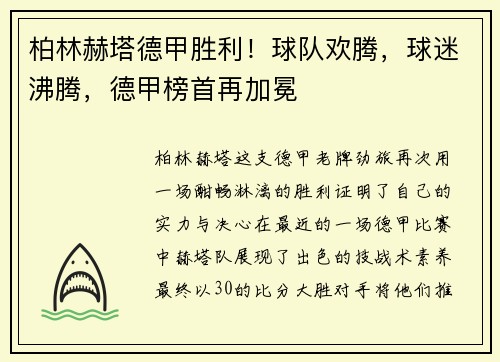 柏林赫塔德甲胜利！球队欢腾，球迷沸腾，德甲榜首再加冕

柏林赫塔这支德甲老牌劲旅再次用一场酣畅淋漓的胜利证明了自己的实力与决心在最近的一场德甲比赛中赫塔队展现了出色的技战术素养最终以30的比分大胜对手将他们推